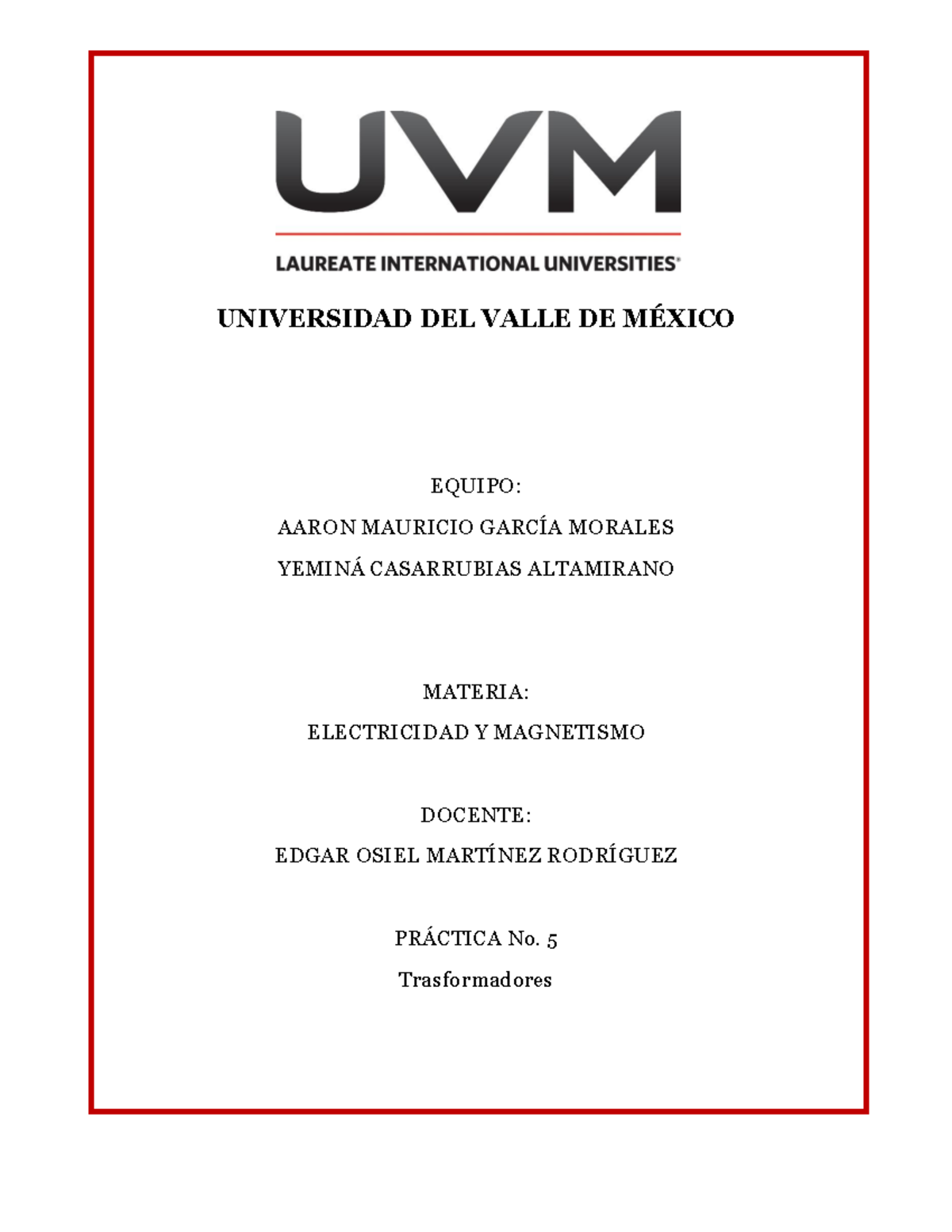 UVM

LAUREATE INTERNATIONAL UNIVERSITIES®

UNIVERSIDAD DEL VALLE DE MÉXICO

EQUIPO:

AARON MAURICIO GARCÍA MORALES

YEMINÁ CASARRUBIAS ALTAMIRANO

MATERIA:

ELECTRICIDAD Y MAGNETISMO

DOCENTE:

EDGAR OSIEL MARTÍNEZ RODRÍGUEZ

PRÁCTICA No. 5

Trasformadores